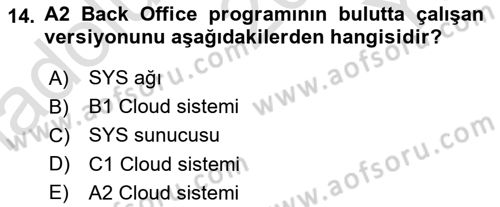 14. A2 Back Office programının bulutta çalışan versiyonunu aşağıdakilerden hangisidir?

A) SYS ağı
B) B1 Cloud sistemi
C) SYS sunucusu
D) C1 Cloud sistemi
E) A2 Cloud sistemi

www.aofsoru.com
www.aofsoru.com
www.aofsoru.com
www.aofsoru.com